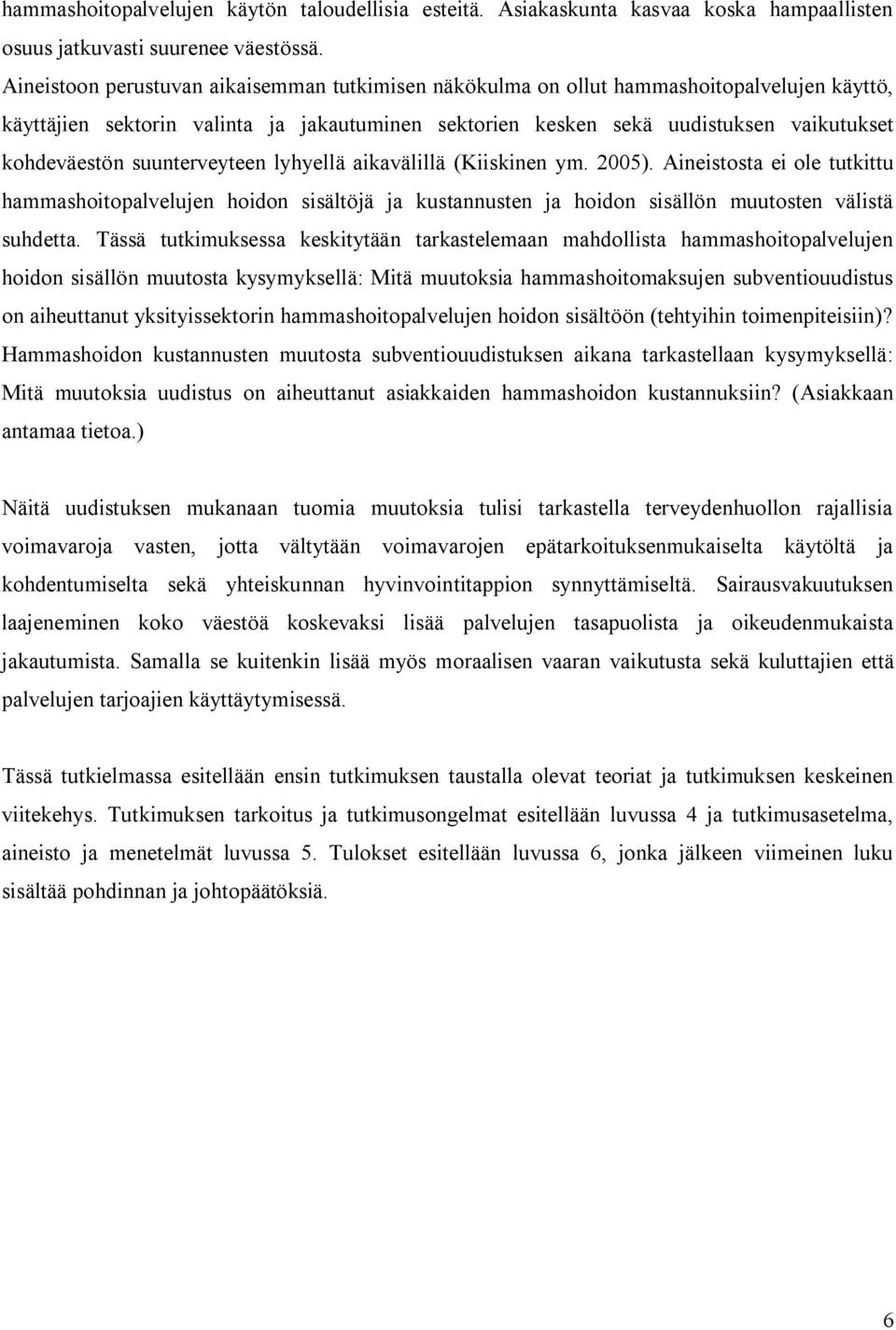 hammashoitopalvelujen käytön taloudellisia esteitä. Asiakaskunta kasvaa koska hampaallisten osuus jatkuvasti suurenee väestössä.
Aineistoon perustuvan aikaisemman tutkimisen näkökulma on ollut hammashoitopalvelujen käyttö, käyttäjien sektorin valinta ja jakautuminen sektorien kesken sekä uudistuksen vaikutukset kohdeväestön suunterveyteen lyhyellä aikavälillä (Kiiskinen ym. 2005). Aineistosta ei ole tutkittu hammashoitopalvelujen hoidon sisältöjä ja kustannusten ja hoidon sisällön muutosten välistä suhdetta. Tässä tutkimuksessa keskitytään tarkastelemaan mahdollista hammashoitopalvelujen hoidon sisällön muutosta kysymyksellä: Mitä muutoksia hammashoitomaksujen subventiouudistus on aiheuttanut yksityissektorin hammashoitopalvelujen hoidon sisältöön (tehtyihin toimenpiteisiin)? Hammashoidon kustannusten muutosta subventiouudistuksen aikana tarkastellaan kysymyksellä: Mitä muutoksia uudistus on aiheuttanut asiakkaiden hammashoidon kustannuksiin? (Asiakkaan antamaa tietoa.)

Näitä uudistuksen mukanaan tuomia muutoksia tulisi tarkastella terveydenhuollon rajallisia voimavaroja vasten, jotta vältytään voimavarojen epätarkoituksenmukaiselta käytöltä ja kohdentumiselta sekä yhteiskunnan hyvinvointitappion synnyttämiseltä. Sairausvakuutuksen laajeneminen koko väestöä koskevaksi lisää palvelujen tasapuolista ja oikeudenmukaista jakautumista. Samalla se kuitenkin lisää myös moraalisen vaaran vaikutusta sekä kuluttajien että palvelujen tarjoajien käyttäytymisessä.

Tässä tutkielmassa esitellään ensin tutkimuksen taustalla olevat teoriat ja tutkimuksen keskeinen viitekehys. Tutkimuksen tarkoitus ja tutkimusongelmat esitellään luvussa 4 ja tutkimusasetelma, aineisto ja menetelmät luvussa 5. Tulokset esitellään luvussa 6, jonka jälkeen viimeinen luku sisältää pohdinnan ja johtopäätöksiä.

6